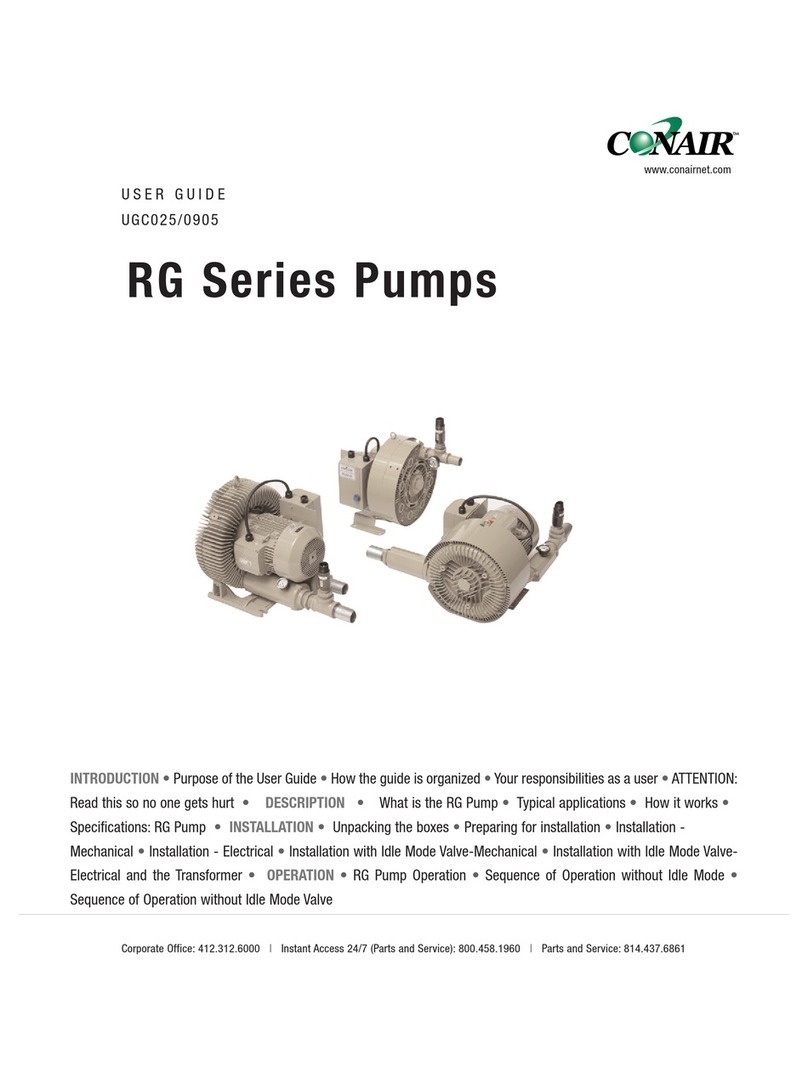 CONAIR™
www.conairnet.com

USER GUIDE
UGC025/0905

RG Series Pumps

INTRODUCTION • Purpose of the User Guide • How the guide is organized • Your responsibilities as a user • ATTENTION: Read this so no one gets hurt • DESCRIPTION • What is the RG Pump • Typical applications • How it works • Specifications: RG Pump • INSTALLATION • Unpacking the boxes • Preparing for installation • Installation - Mechanical • Installation - Electrical • Installation with Idle Mode Valve-Mechanical • Installation with Idle Mode Valve-Electrical and the Transformer • OPERATION • RG Pump Operation • Sequence of Operation without Idle Mode • Sequence of Operation without Idle Mode Valve

Corporate Office: 412.312.6000 | Instant Access 24/7 (Parts and Service): 800.458.1960 | Parts and Service: 814.437.6861